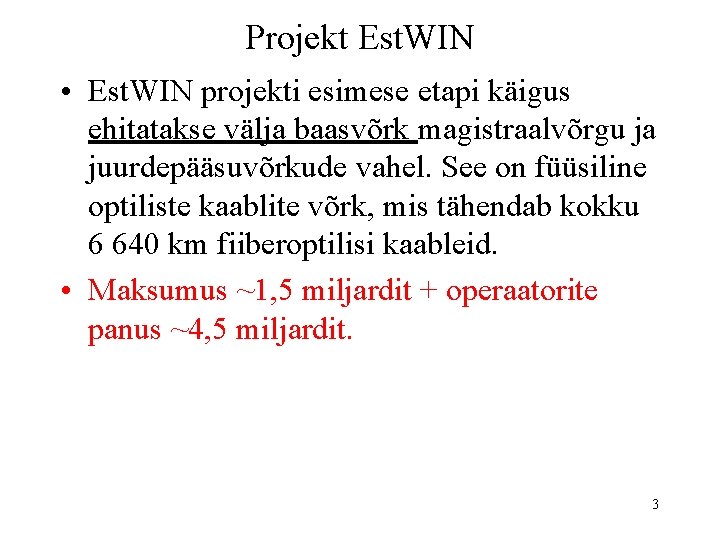 Projekt EstWIN

• EstWIN projekti esimese etapi käigus ehitatakse välja baasvõrk magistraalvõrgu ja juurdepääsuvõrkude vahel. See on füüsiline optiliste kaablite võrk, mis tähendab kokku 6 640 km fiiberoptilisi kaableid.
• Maksumus ~1,5 miljardit + operaatorite panus ~4,5 miljardit.

3